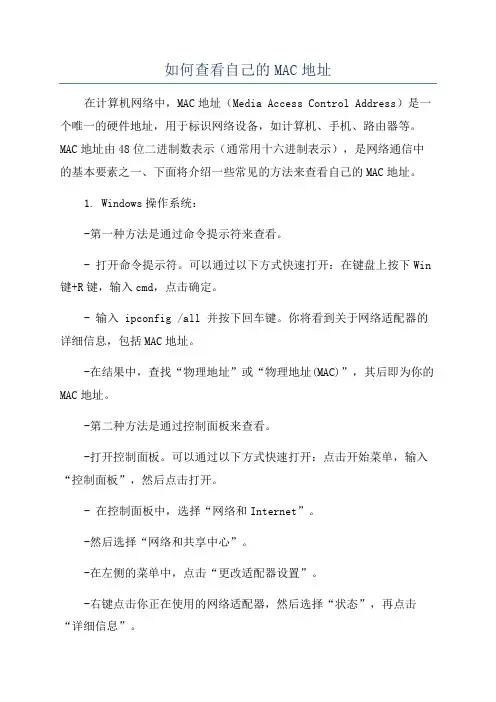 如何查看自己的MAC地址

在计算机网络中，MAC地址（Media Access Control Address）是一个唯一的硬件地址，用于标识网络设备，如计算机、手机、路由器等。MAC地址由48位二进制数表示（通常用十六进制表示），是网络通信中的基本要素之一、下面将介绍一些常见的方法来查看自己的MAC地址。

1. Windows操作系统：

-第一种方法是通过命令提示符来查看。

- 打开命令提示符。可以通过以下方式快速打开：在键盘上按下Win键+R键，输入cmd，点击确定。

- 输入 ipconfig /all 并按下回车键。你将看到关于网络适配器的详细信息，包括MAC地址。

-在结果中，查找“物理地址”或“物理地址(MAC)”，其后即为你的MAC地址。

-第二种方法是通过控制面板来查看。

-打开控制面板。可以通过以下方式快速打开：点击开始菜单，输入“控制面板”，然后点击打开。

- 在控制面板中，选择“网络和Internet”。

-然后选择“网络和共享中心”。

-在左侧的菜单中，点击“更改适配器设置”。

-右键点击你正在使用的网络适配器，然后选择“状态”，再点击“详细信息”。